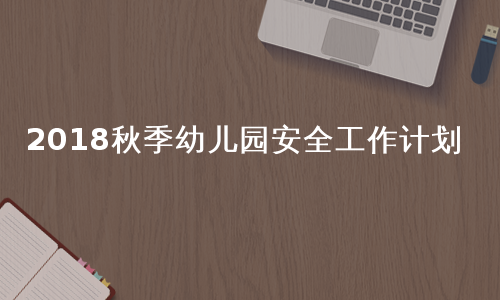 2018秋季幼儿园安全工作计划